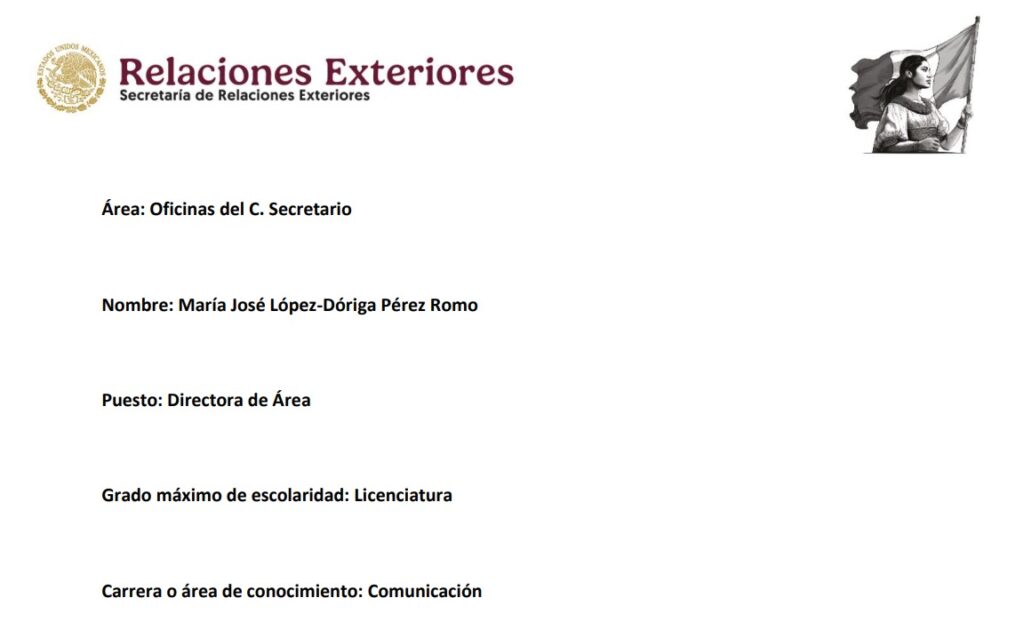 ESTADOS UNIDOS MEXICANOS

Relaciones Exteriores
Secretaría de Relaciones Exteriores

Área: Oficinas del C. Secretario

Nombre: María José López-Dóriga Pérez Romo

Puesto: Directora de Área

Grado máximo de escolaridad: Licenciatura

Carrera o área de conocimiento: Comunicación